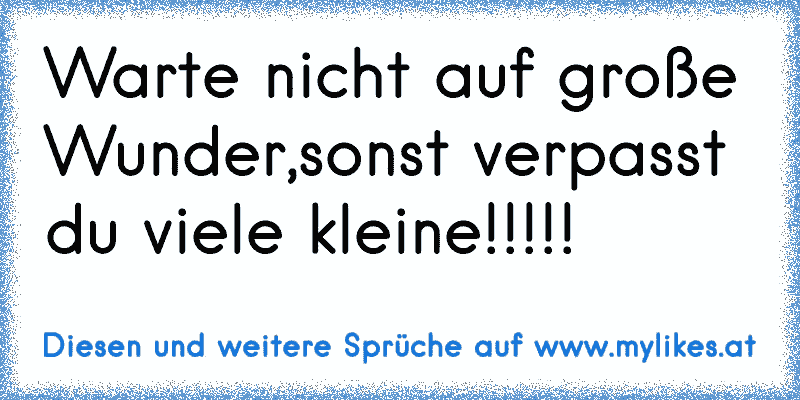 Warte nicht auf große Wunder,sonst verpasst du viele kleine!!!!!

Diesen und weitere Sprüche auf www.mylikes.at